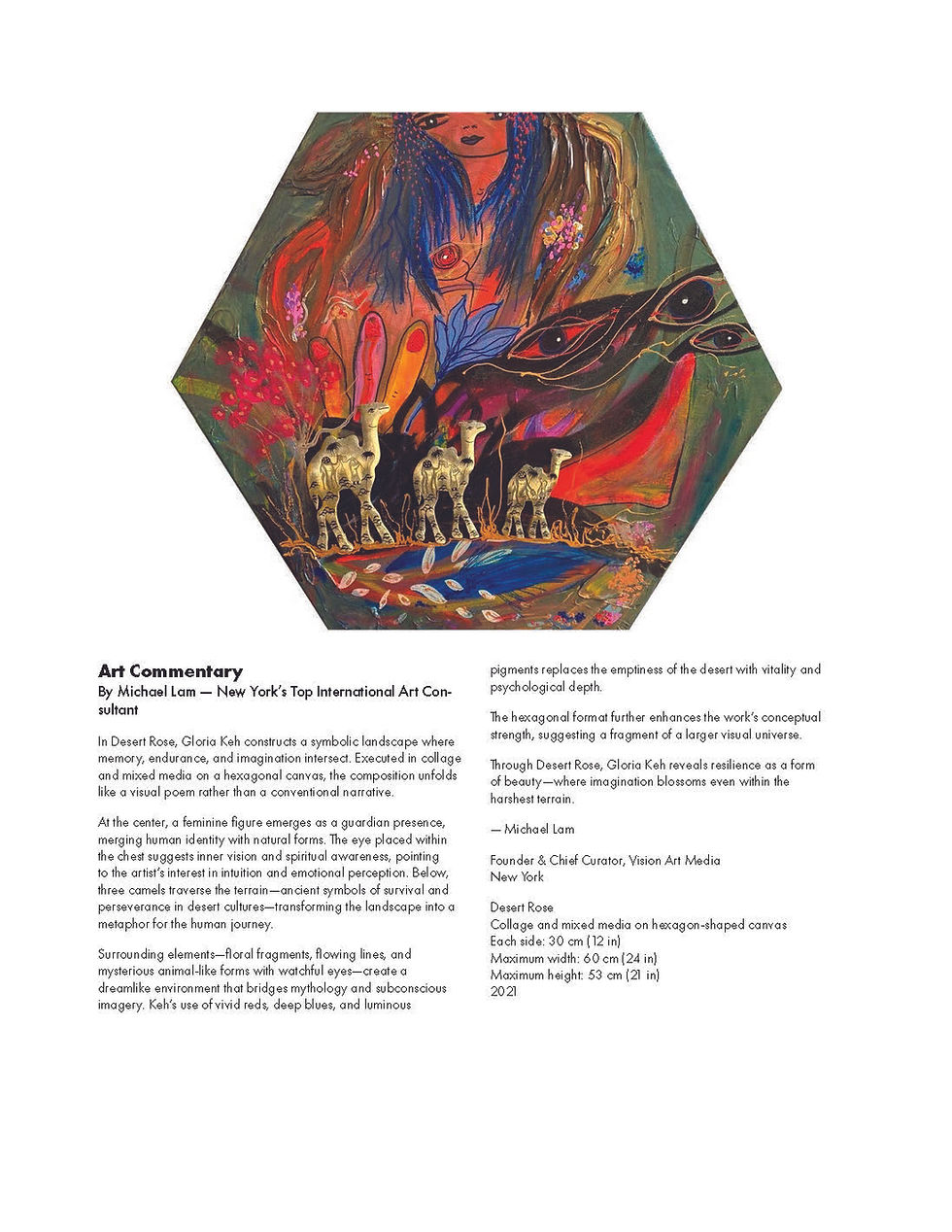 Art Commentary
By Michael Lam — New York's Top International Art Consultant

In Desert Rose, Gloria Keh constructs a symbolic landscape where memory, endurance, and imagination intersect. Executed in collage and mixed media on a hexagonal canvas, the composition unfolds like a visual poem rather than a conventional narrative.

At the center, a feminine figure emerges as a guardian presence, merging human identity with natural forms. The eye placed within the chest suggests inner vision and spiritual awareness, pointing to the artist's interest in intuition and emotional perception. Below, three camels traverse the terrain—ancient symbols of survival and perseverance in desert cultures—transforming the landscape into a metaphor for the human journey.

Surrounding elements—floral fragments, flowing lines, and mysterious animal-like forms with watchful eyes—create a dreamlike environment that bridges mythology and subconscious imagery. Keh's use of vivid reds, deep blues, and luminous pigments replaces the emptiness of the desert with vitality and psychological depth.

The hexagonal format further enhances the work's conceptual strength, suggesting a fragment of a larger visual universe.

Through Desert Rose, Gloria Keh reveals resilience as a form of beauty—where imagination blossoms even within the harshest terrain.

— Michael Lam

Founder & Chief Curator, Vision Art Media
New York

Desert Rose
Collage and mixed media on hexagon-shaped canvas
Each side: 30 cm (12 in)
Maximum width: 60 cm (24 in)
Maximum height: 53 cm (21 in)
2021